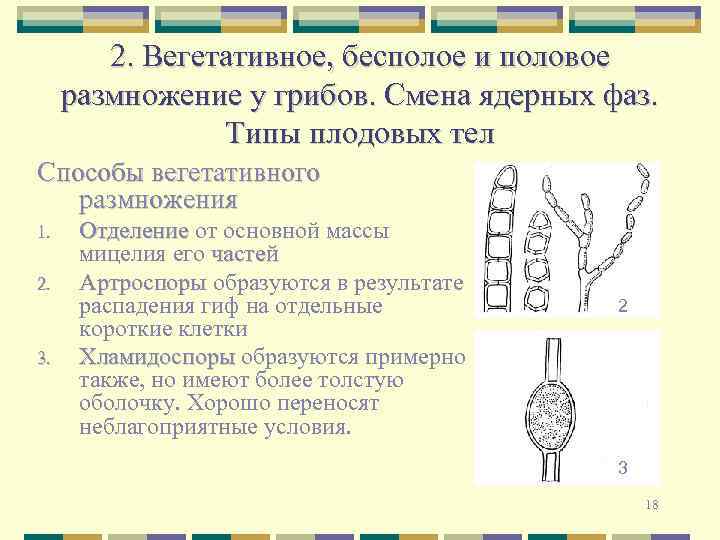 2. Вегетативное, бесполое и половое размножение у грибов. Смена ядерных фаз. Типы плодовых тел

Способы вегетативного размножения

1. Отделение от основной массы мицелия его частей
2. Артроспоры образуются в результате распадения гиф на отдельные короткие клетки
3. Хламидоспоры образуются примерно также, но имеют более толстую оболочку. Хорошо переносят неблагоприятные условия.

2

3

18